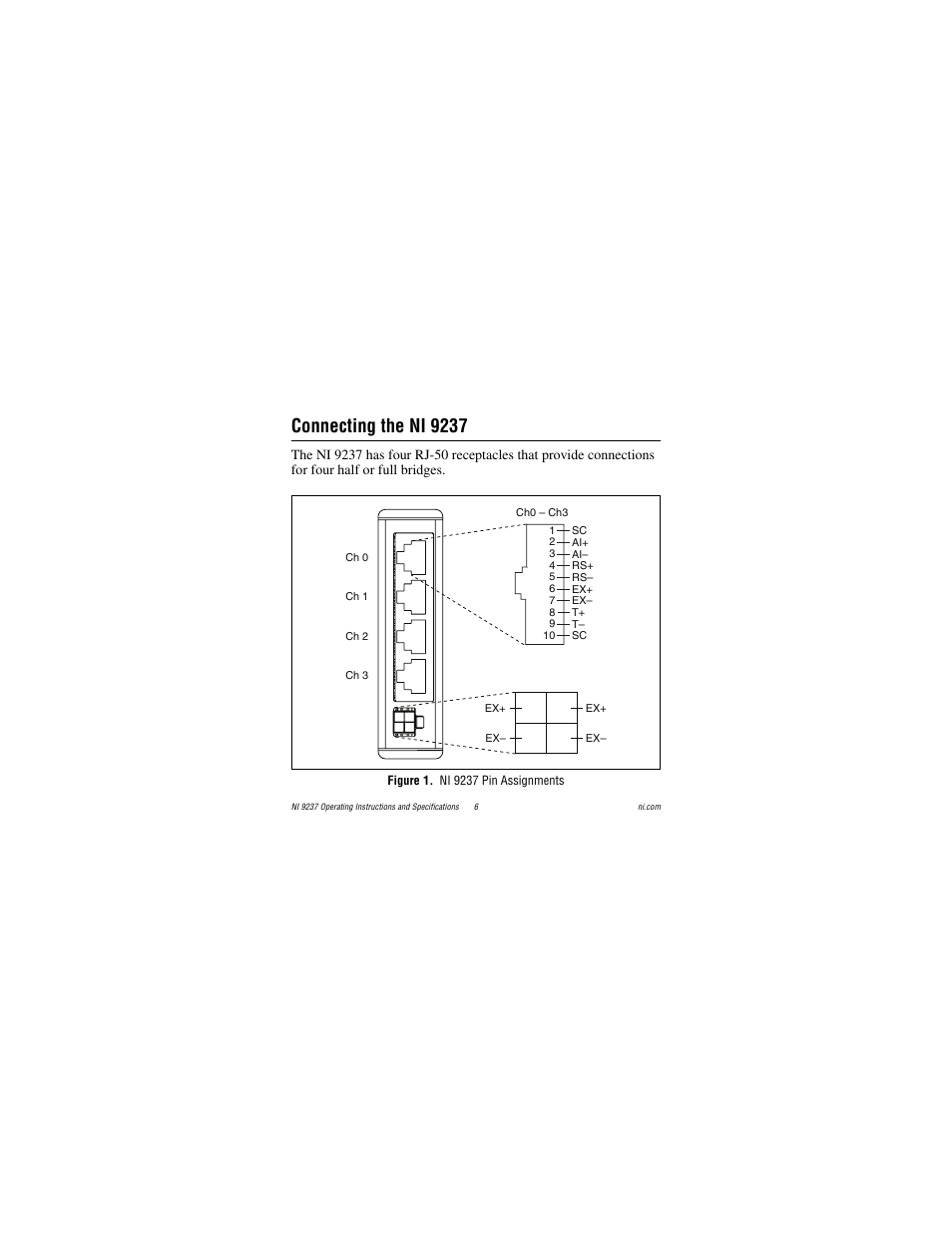 Connecting the NI 9237

The NI 9237 has four RJ-50 receptacles that provide connections for four half or full bridges.

Ch 0

Ch 1

Ch 2

Ch 3

Ch0 – Ch3

1 SC
2 AI+
3 AI–
4 RS+
5 RS–
6 EX+
7 EX–
8 T+
9 T–
10 SC

EX+ EX+
EX– EX–

Figure 1. NI 9237 Pin Assignments

NI 9237 Operating Instructions and Specifications 6 ni.com